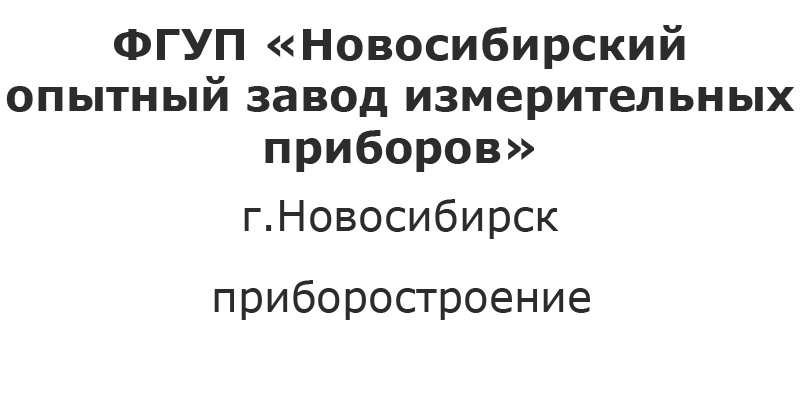 ФГУП «Новосибирский опытный завод измерительных приборов»

г.Новосибирск

приборостроение